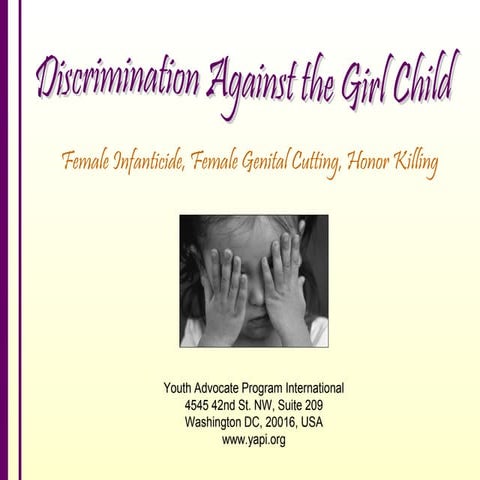 Discrimination Against the Girl Child

Female Infanticide, Female Genital Cutting, Honor Killing

Youth Advocate Program International
4545 42nd St. NW, Suite 209
Washington DC, 20016, USA
www.yapi.org